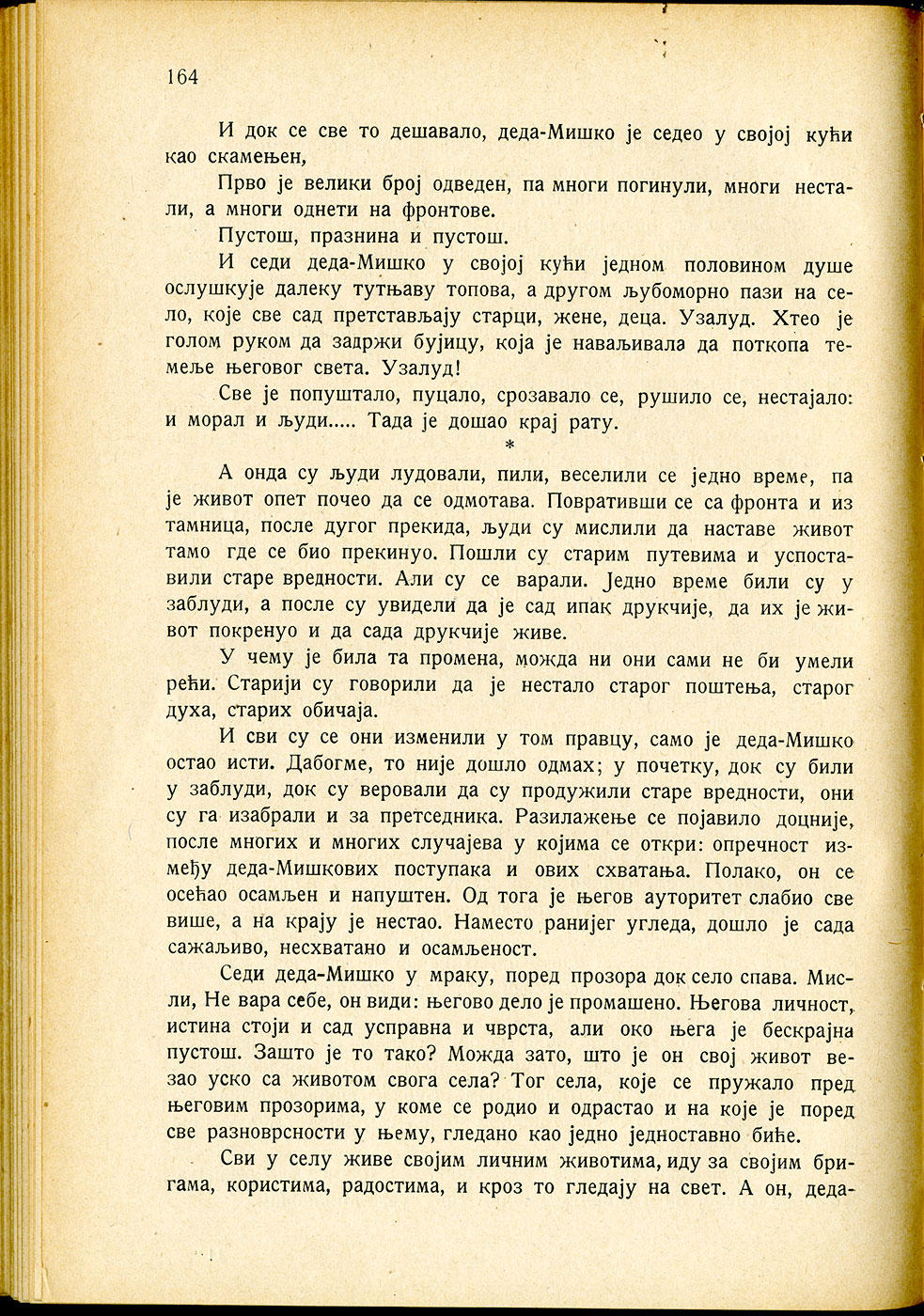 164

И док се све то дешавало, деда-Мишко је седео у својој кући као скамењен,

Прво је велики број одведен, па многи погинули, многи нестали, а многи однети на фронтове.

Пустош, празнина и пустош.

И седи деда-Мишко у својој кући једном половином душе ослушкује далеку тутњаву топова, а другом љубоморно пази на село, које све сад претстављају старци, жене, деца. Узалуд. Хтео је голом руком да задржи бујицу, која је наваљивала да поткопа темеље његовог света. Узалуд!

Све је попуштало, пуцало, срозавало се, рушило се, нестајало: и морал и људи..... Тада је дошао крај рату.

*

А онда су људи лудовали, пили, веселили се једно време, па је живот опет почео да се одмотава. Повративши се са фронта и из тамница, после дугог прекида, људи су мислили да наставе живот тамо где се био прекинуо. Пошли су старим путевима и успоставили старе вредности. Али су се варали. Једно време били су у заблуди, а после су увидели да је сад ипак друкчије, да их је живот покренуо и да сада друкчије живе.

У чему је била та промена, можда ни они сами не би умели рећи. Старији су говорили да је нестало старог поштења, старог духа, старих обичаја.

И сви су се они изменили у том правцу, само је деда-Мишко остао исти. Дабогме, то није дошло одмах; у почетку, док су били у заблуди, док су веровали да су продужили старе вредности, они су га изабрали и за претседника. Разилажење се појавило доцније, после многих и многих случајева у којима се откри: опречност између деда-Мишкових поступака и ових схватања. Полако, он се осећао осамљен и напуштен. Од тога је његов ауторитет слабио све више, а на крају је нестао. Наместо ранијег угледа, дошло је сада сажаљиво, несхватано и осамљеност.

Седи деда-Мишко у мраку, поред прозора док село спава. Мисли, Не вара себе, он види: његово дело је промашено. Његова личност, истина стоји и сад усправна и чврста, али око њега је бескрајна пустош. Зашто је то тако? Можда зато, што је он свој живот везао уско са животом свога села? Тог села, које се пружало пред његовим прозорима, у коме се родио и одрастао и на које је поред све разноврсности у њему, гледано као једно једноставно биће.

Сви у селу живе својим личним животима, иду за својим бригама, користима, радостима, и кроз то гледају на свет. А он, деда-